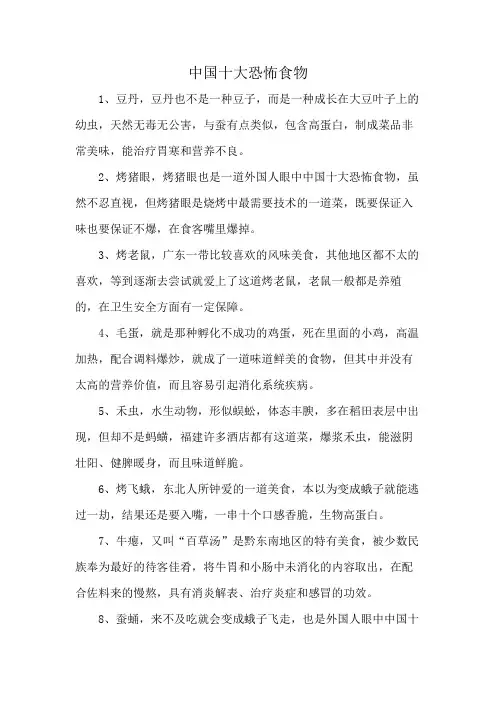 中国十大恐怖食物

1、豆丹，豆丹也不是一种豆子，而是一种成长在大豆叶子上的幼虫，天然无毒无公害，与蚕有点类似，包含高蛋白，制成菜品非常美味，能治疗胃寒和营养不良。

2、烤猪眼，烤猪眼也是一道外国人眼中中国十大恐怖食物，虽然不忍直视，但烤猪眼是烧烤中最需要技术的一道菜，既要保证入味也要保证不爆，在食客嘴里爆掉。

3、烤老鼠，广东一带比较喜欢的风味美食，其他地区都不太的喜欢，等到逐渐去尝试就爱上了这道烤老鼠，老鼠一般都是养殖的，在卫生安全方面有一定保障。

4、毛蛋，就是那种孵化不成功的鸡蛋，死在里面的小鸡，高温加热，配合调料爆炒，就成了一道味道鲜美的食物，但其中并没有太高的营养价值，而且容易引起消化系统疾病。

5、禾虫，水生动物，形似蜈蚣，体态丰腴，多在稻田表层中出现，但却不是蚂蟥，福建许多酒店都有这道菜，爆浆禾虫，能滋阴壮阳、健脾暖身，而且味道鲜脆。

6、烤飞蛾，东北人所钟爱的一道美食，本以为变成蛾子就能逃过一劫，结果还是要入嘴，一串十个口感香脆，生物高蛋白。

7、牛瘪，又叫“百草汤”是黔东南地区的特有美食，被少数民族奉为最好的待客佳肴，将牛胃和小肠中未消化的内容取出，在配合佐料来的慢熬，具有消炎解表、治疗炎症和感冒的功效。

8、蚕蛹，来不及吃就会变成蛾子飞走，也是外国人眼中中国十